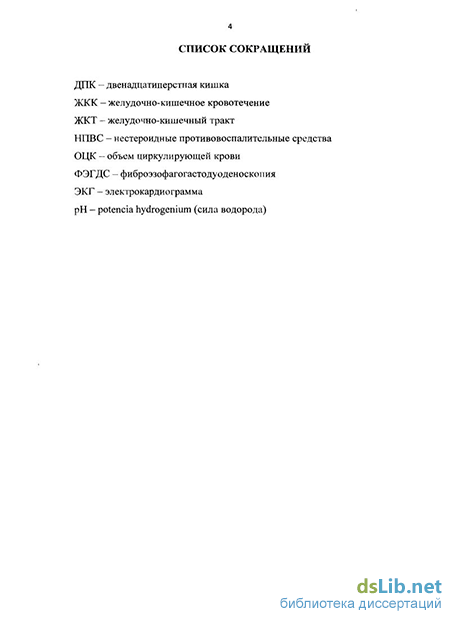 4

СПИСОК СОКРАЩЕНИЙ

ДПК – двенадцатиперстная кишка

ЖКК – желудочно-кишечное кровотечение

ЖКТ – желудочно-кишечный тракт

НПВС – нестероидные противовоспалительные средства

ОЦК – объем циркулирующей крови

ФЭГДС – фиброэзофагогастодуоденоскопия

ЭКГ – электрокардиограмма

pH – potencia hydrogenium (сила водорода)

dsLib.net
библиотека диссертаций